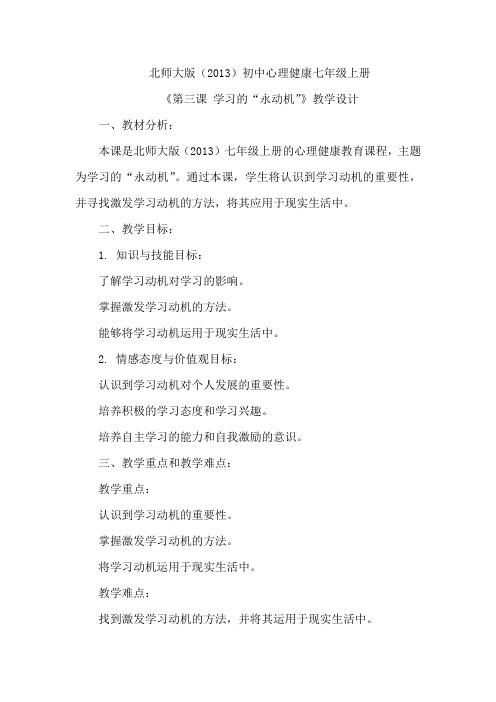 北师大版（2013）初中心理健康七年级上册

《第三课 学习的“永动机”》教学设计

一、教材分析：

本课是北师大版（2013）七年级上册的心理健康教育课程，主题为学习的“永动机”。通过本课，学生将认识到学习动机的重要性，并寻找激发学习动机的方法，将其应用于现实生活中。

二、教学目标：

1. 知识与技能目标：

了解学习动机对学习的影响。

掌握激发学习动机的方法。

能够将学习动机运用于现实生活中。

2. 情感态度与价值观目标：

认识到学习动机对个人发展的重要性。

培养积极的学习态度和学习兴趣。

培养自主学习的能力和自我激励的意识。

三、教学重点和教学难点：

教学重点：

认识到学习动机的重要性。

掌握激发学习动机的方法。

将学习动机运用于现实生活中。

教学难点：

找到激发学习动机的方法，并将其运用于现实生活中。